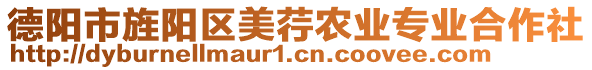 德阳市旌阳区美荇农业专业合作社
http://dyburnellmaur1.cn.coovee.com